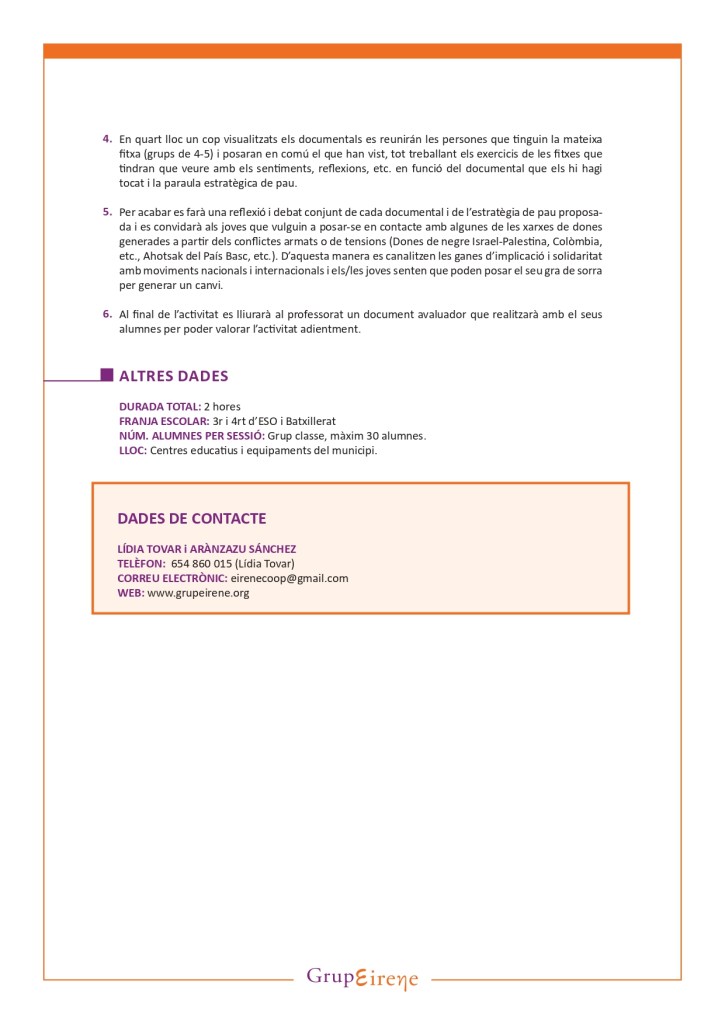 4. En quart lloc un cop visualitzats els documentals es reunirán les persones que tinguin la mateixa fitxa (grups de 4-5) i posaran en comú el que han vist, tot treballant els exercicis de les fitxes que tindran que veure amb els sentiments, reflexions, etc. en funció del documental que els hi hagi tocat i la paraula estratègica de pau.

5. Per acabar es farà una reflexió i debat conjunt de cada documental i de l'estratègia de pau proposada i es convidarà als joves que vulguin a posar-se en contacte amb algunes de les xarxes de dones generades a partir dels conflictes armats o de tensions (Dones de negre Israel-Palestina, Colòmbia, etc., Ahotsak del País Basc, etc.). D'aquesta manera es canalitzen les ganes d'implicació i solidaritat amb moviments nacionals i internacionals i els/les joves senten que poden posar el seu gra de sorra per generar un canvi.

6. Al final de l'activitat es lliurarà al professorat un document avaluador que realitzarà amb el seus alumnes per poder valorar l'activitat adientment.

ALTRES DADES

DURADA TOTAL: 2 hores
FRANJA ESCOLAR: 3r i 4rt d'ESO i Batxillerat
NÚM. ALUMNES PER SESSIÓ: Grup classe, màxim 30 alumnes.
LLOC: Centres educatius i equipaments del municipi.

DADES DE CONTACTE

LÍDIA TOVAR i ARÀNZAZU SÁNCHEZ
TELÈFON: 654 860 015 (Lídia Tovar)
CORREU ELECTRÒNIC: eirenecoop@gmail.com
WEB: www.grupeirene.org

GrupEirene